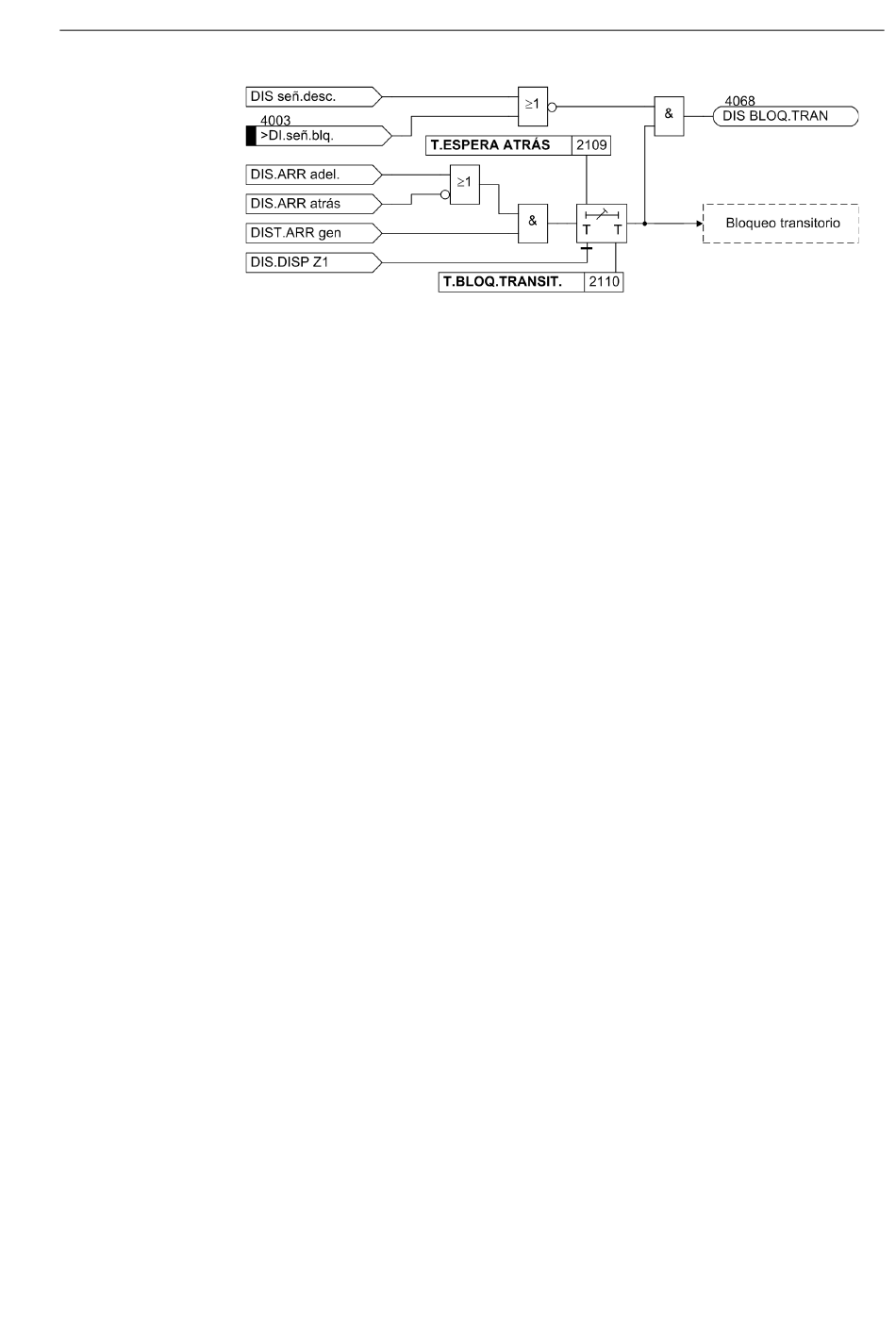 DIS señ.desc.

4003
>DI.señ.blq.

$\geq 1$

&

4068
DIS BLOQ.TRAN

T.ESPERA ATRÁS 2109

DIS.ARR adel.

DIS.ARR atrás

$\geq 1$

DIST.ARR gen

&

T T

Bloqueo transitorio

DIS.DISP Z1

T.BLOQ.TRANSIT. 2110